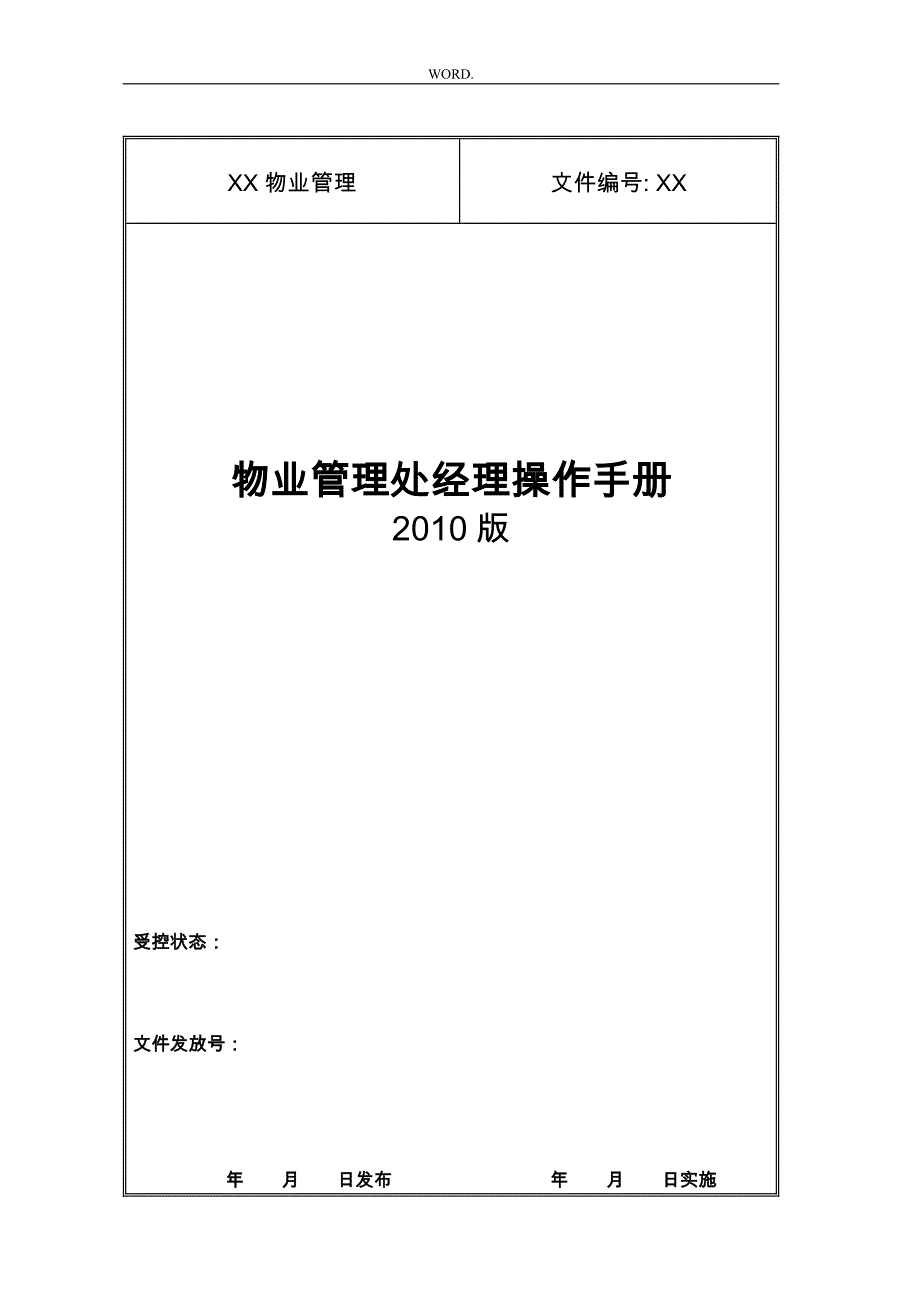 WORD.

| XX 物业管理 | 文件编号: XX |
|---|---|

物业管理处经理操作手册
2010 版

受控状态：

文件发放号：

年　　月　　日发布　　　　　　　　年　　月　　日实施